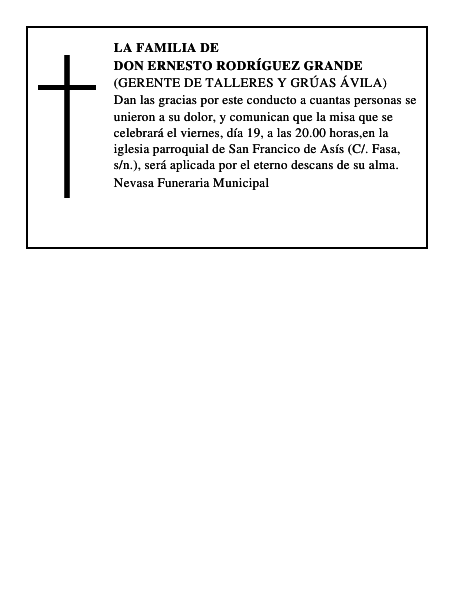 LA FAMILIA DE
DON ERNESTO RODRÍGUEZ GRANDE
(GERENTE DE TALLERES Y GRÚAS ÁVILA)
Dan las gracias por este conducto a cuantas personas se unieron a su dolor, y comunican que la misa que se celebrará el viernes, día 19, a las 20.00 horas,en la iglesia parroquial de San Francico de Asís (C/. Fasa, s/n.), será aplicada por el eterno descans de su alma.
Nevasa Funeraria Municipal